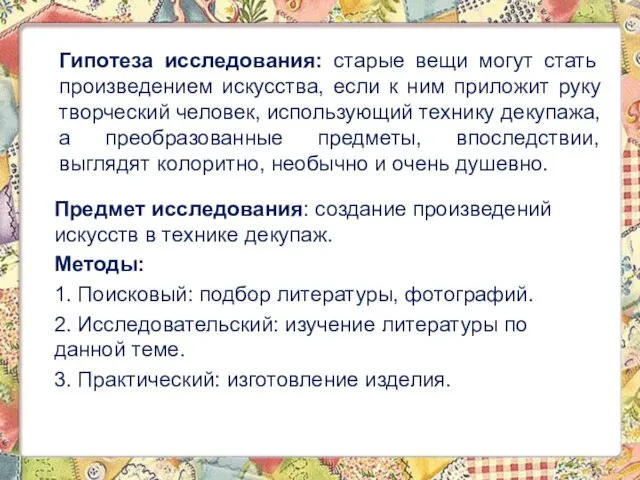 Гипотеза исследования: старые вещи могут стать произведением искусства, если к ним приложит руку творческий человек, использующий технику декупажа, а преобразованные предметы, впоследствии, выглядят колоритно, необычно и очень душевно.

Предмет исследования: создание произведений искусств в технике декупаж.

Методы:

1. Поисковый: подбор литературы, фотографий.

2. Исследовательский: изучение литературы по данной теме.

3. Практический: изготовление изделия.